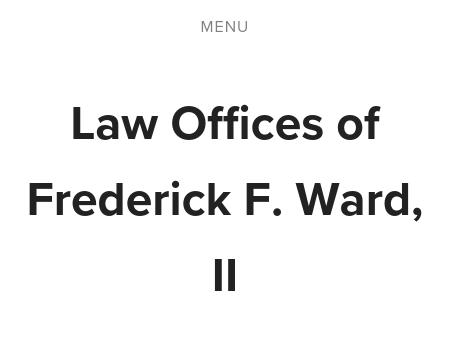 MENU

Law Offices of Frederick F. Ward, II